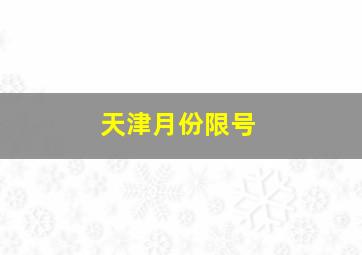 天津月份限号